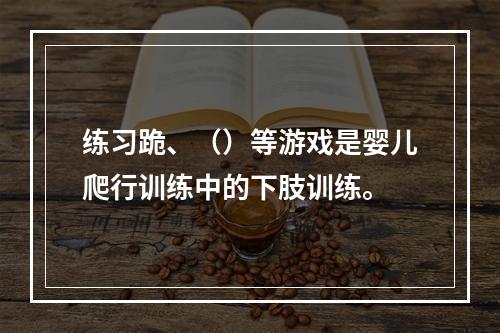 练习跪、（）等游戏是婴儿爬行训练中的下肢训练。